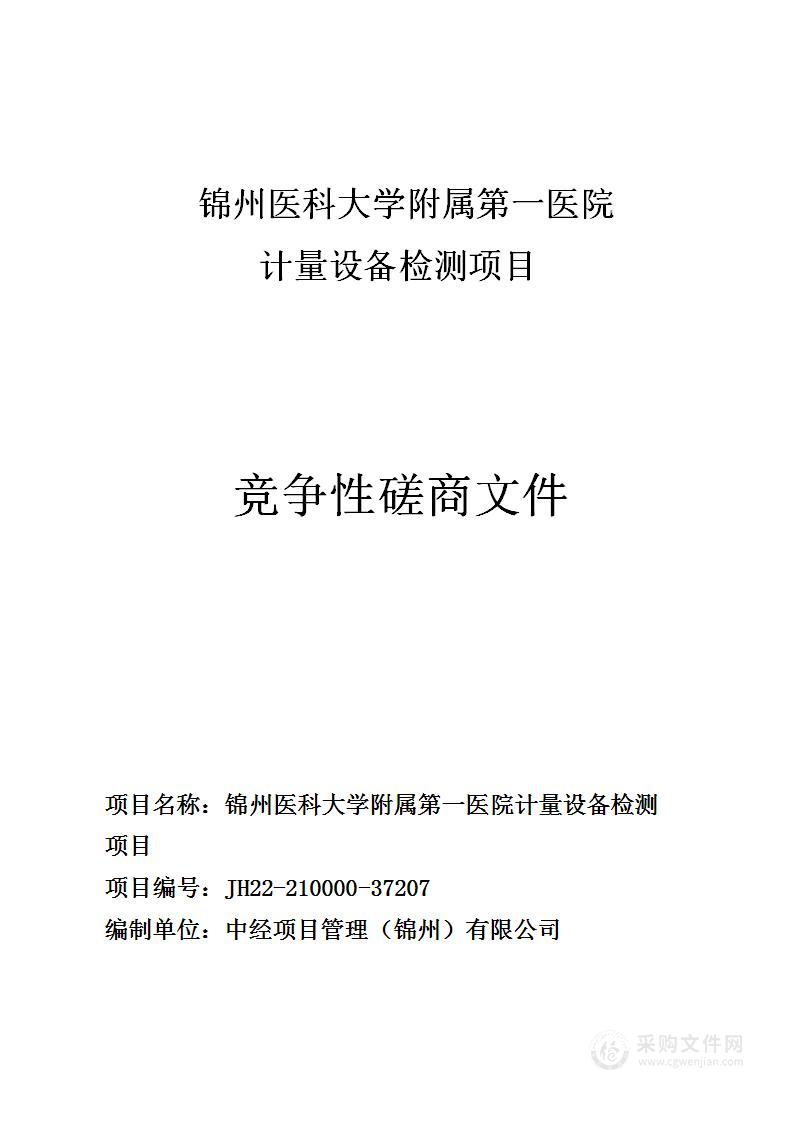 锦州医科大学附属第一医院
计量设备检测项目

竞争性磋商文件

项目名称：锦州医科大学附属第一医院计量设备检测项目
项目编号：JH22-210000-37207
编制单位：中经项目管理（锦州）有限公司

采购文件网
www.cgwenjian.com